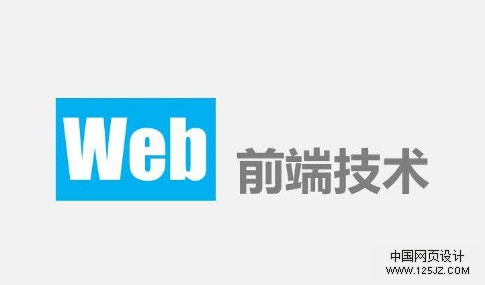 Web 前端技术

中国网页设计
WWW.125JZ.COM